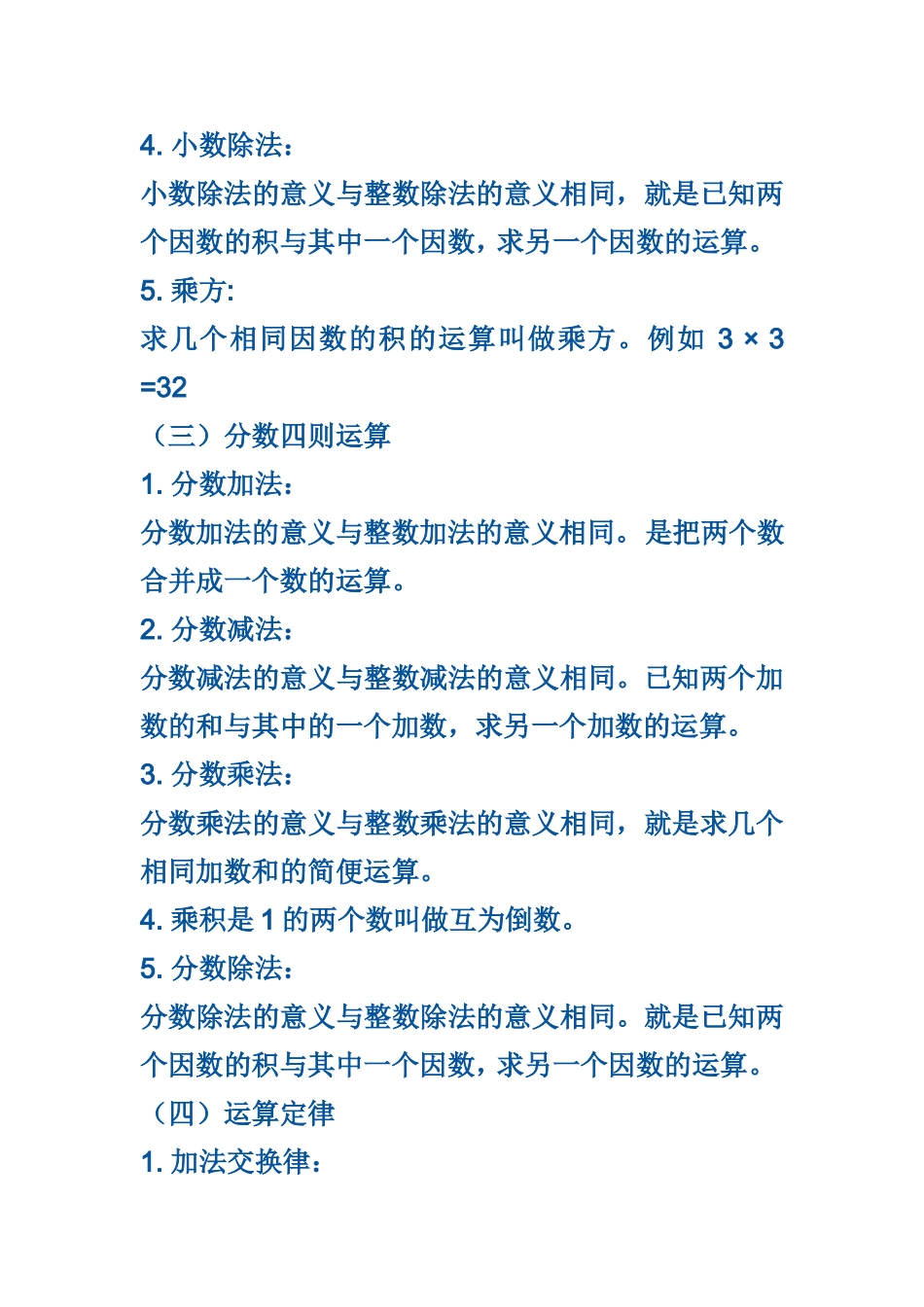 4. 小数除法：

小数除法的意义与整数除法的意义相同，就是已知两个因数的积与其中一个因数，求另一个因数的运算。

5. 乘方:

求几个相同因数的积的运算叫做乘方。例如 3 × 3 =32

（三）分数四则运算

1. 分数加法：

分数加法的意义与整数加法的意义相同。是把两个数合并成一个数的运算。

2. 分数减法：

分数减法的意义与整数减法的意义相同。已知两个加数的和与其中的一个加数，求另一个加数的运算。

3. 分数乘法：

分数乘法的意义与整数乘法的意义相同，就是求几个相同加数和的简便运算。

4. 乘积是 1 的两个数叫做互为倒数。

5. 分数除法：

分数除法的意义与整数除法的意义相同。就是已知两个因数的积与其中一个因数，求另一个因数的运算。

（四）运算定律

1. 加法交换律：